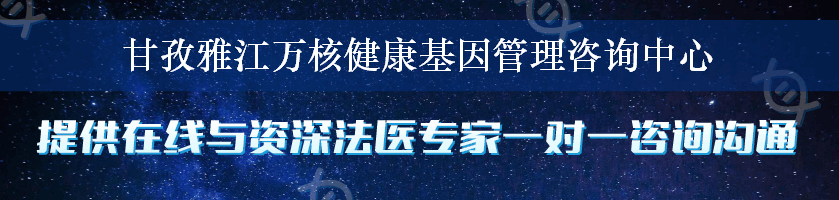 甘孜雅江万核健康基因管理咨询中心

提供在线与资深法医专家一对一咨询沟通